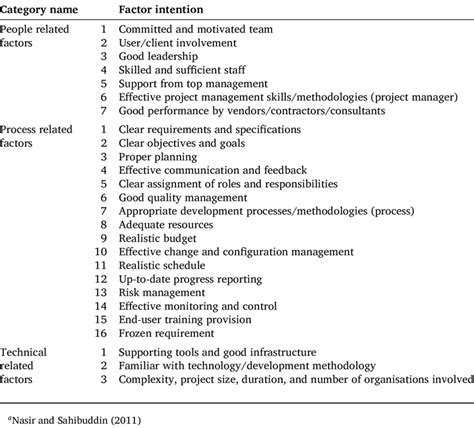 | Category name | | Factor intention |
|---|---|---|
| People related factors | 1 | Committed and motivated team |
| | 2 | User/client involvement |
| | 3 | Good leadership |
| | 4 | Skilled and sufficient staff |
| | 5 | Support from top management |
| | 6 | Effective project management skills/methodologies (project manager) |
| | 7 | Good performance by vendors/contractors/consultants |
| Process related factors | 1 | Clear requirements and specifications |
| | 2 | Clear objectives and goals |
| | 3 | Proper planning |
| | 4 | Effective communication and feedback |
| | 5 | Clear assignment of roles and responsibilities |
| | 6 | Good quality management |
| | 7 | Appropriate development processes/methodologies (process) |
| | 8 | Adequate resources |
| | 9 | Realistic budget |
| | 10 | Effective change and configuration management |
| | 11 | Realistic schedule |
| | 12 | Up-to-date progress reporting |
| | 13 | Risk management |
| | 14 | Effective monitoring and control |
| | 15 | End-user training provision |
| | 16 | Frozen requirement |
| Technical related factors | 1 | Supporting tools and good infrastructure |
| | 2 | Familiar with technology/development methodology |
| | 3 | Complexity, project size, duration, and number of organisations involved |

$^a$Nasir and Sahibuddin (2011)